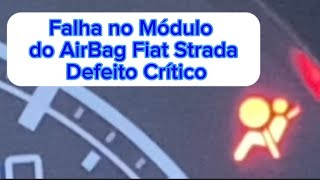 Falha no Módulo
do AirBag Fiat Strada
Defeito Crítico